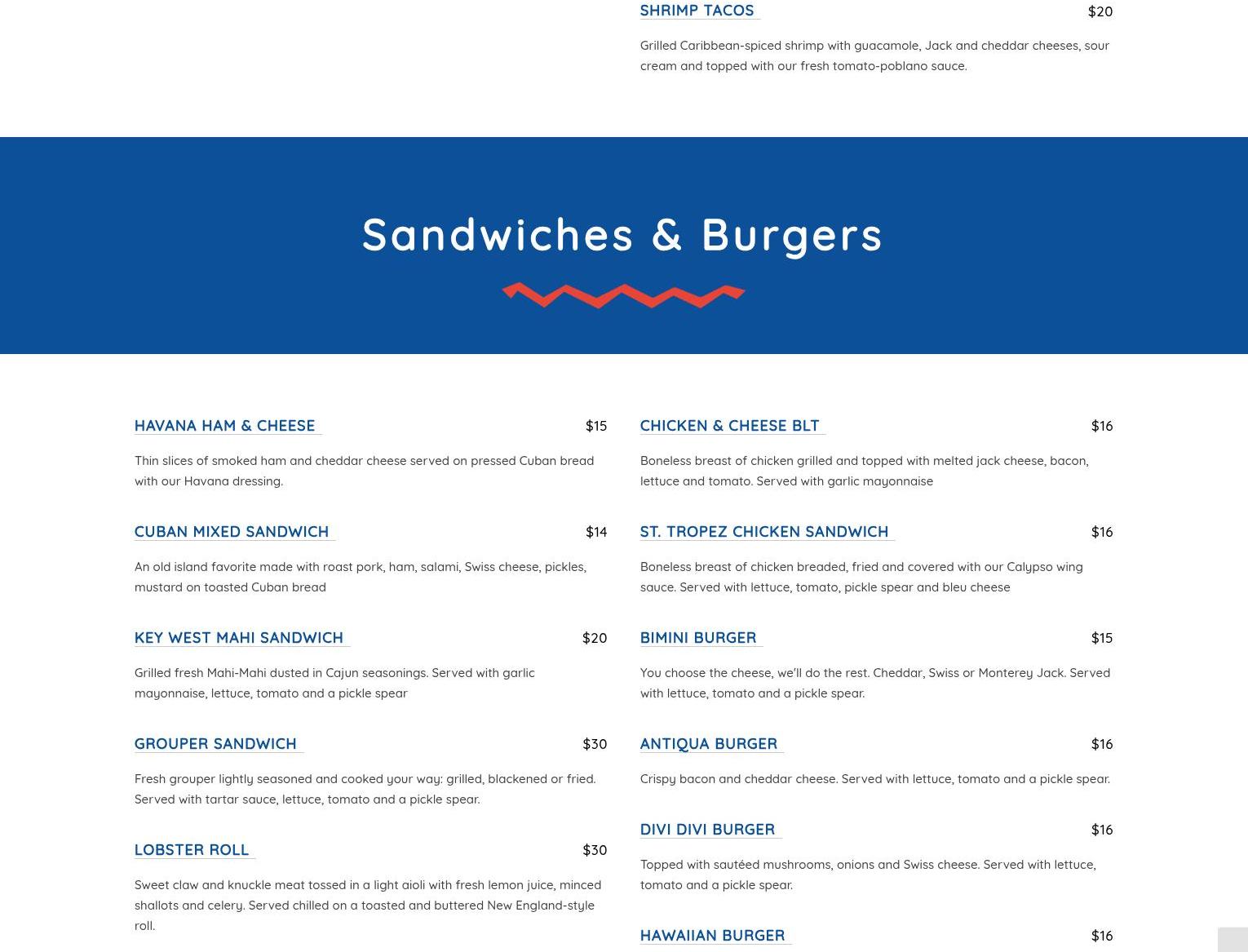 SHRIMP TACOS $20

Grilled Caribbean-spiced shrimp with guacamole, Jack and cheddar cheeses, sour cream and topped with our fresh tomato-poblano sauce.

Sandwiches & Burgers

HAVANA HAM & CHEESE $15

Thin slices of smoked ham and cheddar cheese served on pressed Cuban bread with our Havana dressing.

CUBAN MIXED SANDWICH $14

An old island favorite made with roast pork, ham, salami, Swiss cheese, pickles, mustard on toasted Cuban bread

KEY WEST MAHI SANDWICH $20

Grilled fresh Mahi-Mahi dusted in Cajun seasonings. Served with garlic mayonnaise, lettuce, tomato and a pickle spear

GROUPER SANDWICH $30

Fresh grouper lightly seasoned and cooked your way: grilled, blackened or fried. Served with tartar sauce, lettuce, tomato and a pickle spear.

LOBSTER ROLL $30

Sweet claw and knuckle meat tossed in a light aioli with fresh lemon juice, minced shallots and celery. Served chilled on a toasted and buttered New England-style roll.

CHICKEN & CHEESE BLT $16

Boneless breast of chicken grilled and topped with melted jack cheese, bacon, lettuce and tomato. Served with garlic mayonnaise

ST. TROPEZ CHICKEN SANDWICH $16

Boneless breast of chicken breaded, fried and covered with our Calypso wing sauce. Served with lettuce, tomato, pickle spear and bleu cheese

BIMINI BURGER $15

You choose the cheese, we'll do the rest. Cheddar, Swiss or Monterey Jack. Served with lettuce, tomato and a pickle spear.

ANTIQUA BURGER $16

Crispy bacon and cheddar cheese. Served with lettuce, tomato and a pickle spear.

DIVI DIVI BURGER $16

Topped with sautéed mushrooms, onions and Swiss cheese. Served with lettuce, tomato and a pickle spear.

HAWAIIAN BURGER $16